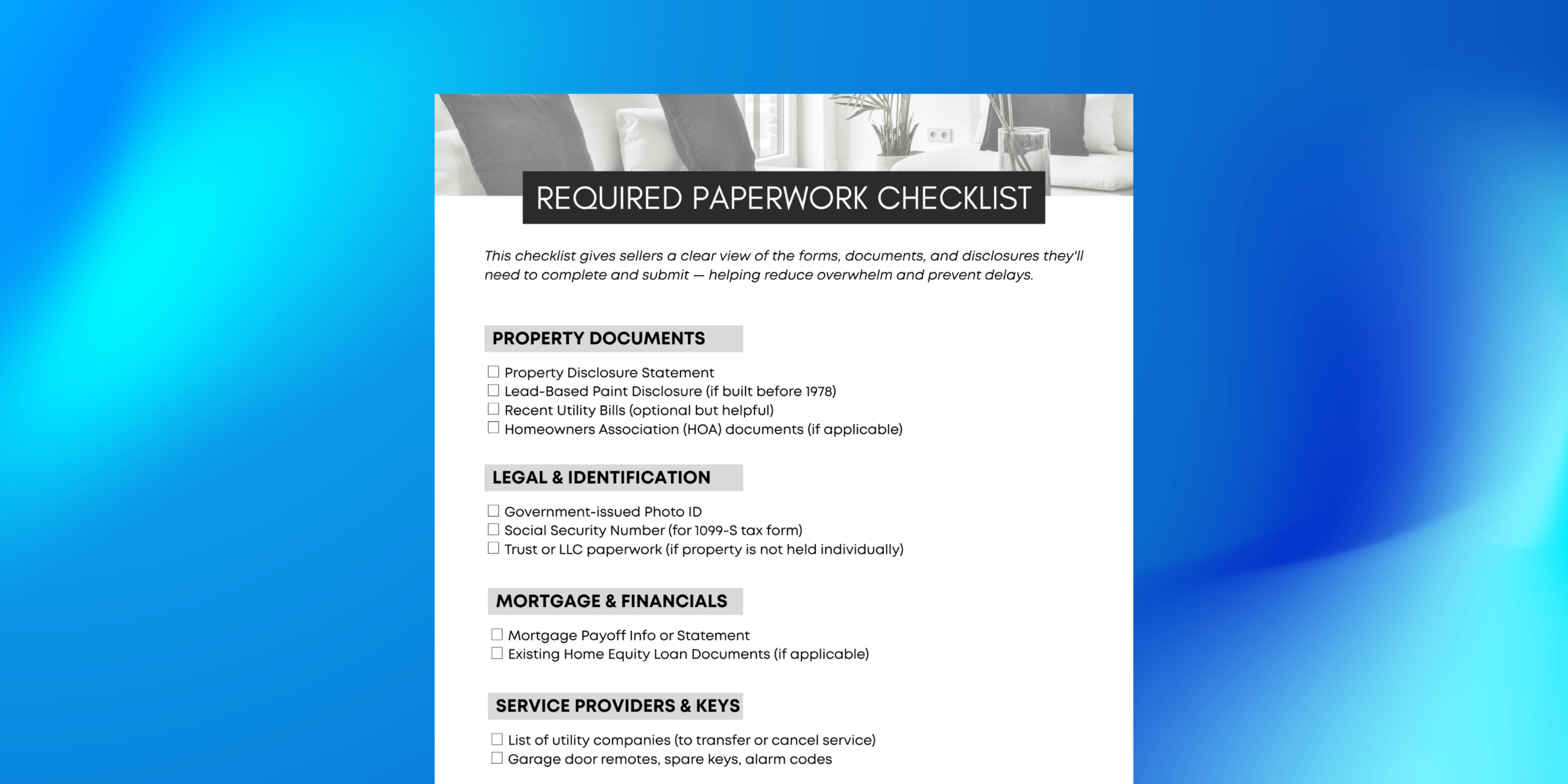 REQUIRED PAPERWORK CHECKLIST

This checklist gives sellers a clear view of the forms, documents, and disclosures they'll need to complete and submit — helping reduce overwhelm and prevent delays.

PROPERTY DOCUMENTS

☐ Property Disclosure Statement
☐ Lead-Based Paint Disclosure (if built before 1978)
☐ Recent Utility Bills (optional but helpful)
☐ Homeowners Association (HOA) documents (if applicable)

LEGAL & IDENTIFICATION

☐ Government-issued Photo ID
☐ Social Security Number (for 1099-S tax form)
☐ Trust or LLC paperwork (if property is not held individually)

MORTGAGE & FINANCIALS

☐ Mortgage Payoff Info or Statement
☐ Existing Home Equity Loan Documents (if applicable)

SERVICE PROVIDERS & KEYS

☐ List of utility companies (to transfer or cancel service)
☐ Garage door remotes, spare keys, alarm codes